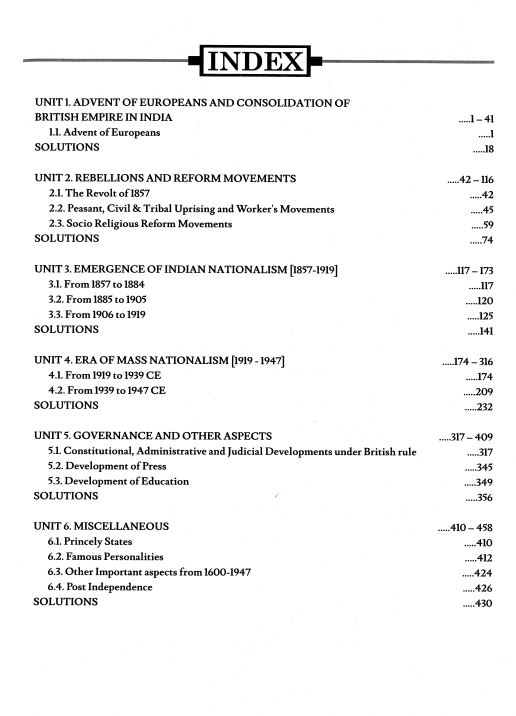 INDEX

UNIT 1. ADVENT OF EUROPEANS AND CONSOLIDATION OF BRITISH EMPIRE IN INDIA .....1 – 41
1.1. Advent of Europeans .....1
SOLUTIONS .....18

UNIT 2. REBELLIONS AND REFORM MOVEMENTS .....42 – 116
2.1. The Revolt of 1857 .....42
2.2. Peasant, Civil & Tribal Uprising and Worker's Movements .....45
2.3. Socio Religious Reform Movements .....59
SOLUTIONS .....74

UNIT 3. EMERGENCE OF INDIAN NATIONALISM [1857-1919] .....117 – 173
3.1. From 1857 to 1884 .....117
3.2. From 1885 to 1905 .....120
3.3. From 1906 to 1919 .....125
SOLUTIONS .....141

UNIT 4. ERA OF MASS NATIONALISM [1919 - 1947] .....174 – 316
4.1. From 1919 to 1939 CE .....174
4.2. From 1939 to 1947 CE .....209
SOLUTIONS .....232

UNIT 5. GOVERNANCE AND OTHER ASPECTS .....317 – 409
5.1. Constitutional, Administrative and Judicial Developments under British rule .....317
5.2. Development of Press .....345
5.3. Development of Education .....349
SOLUTIONS .....356

UNIT 6. MISCELLANEOUS .....410 – 458
6.1. Princely States .....410
6.2. Famous Personalities .....412
6.3. Other Important aspects from 1600-1947 .....424
6.4. Post Independence .....426
SOLUTIONS .....430